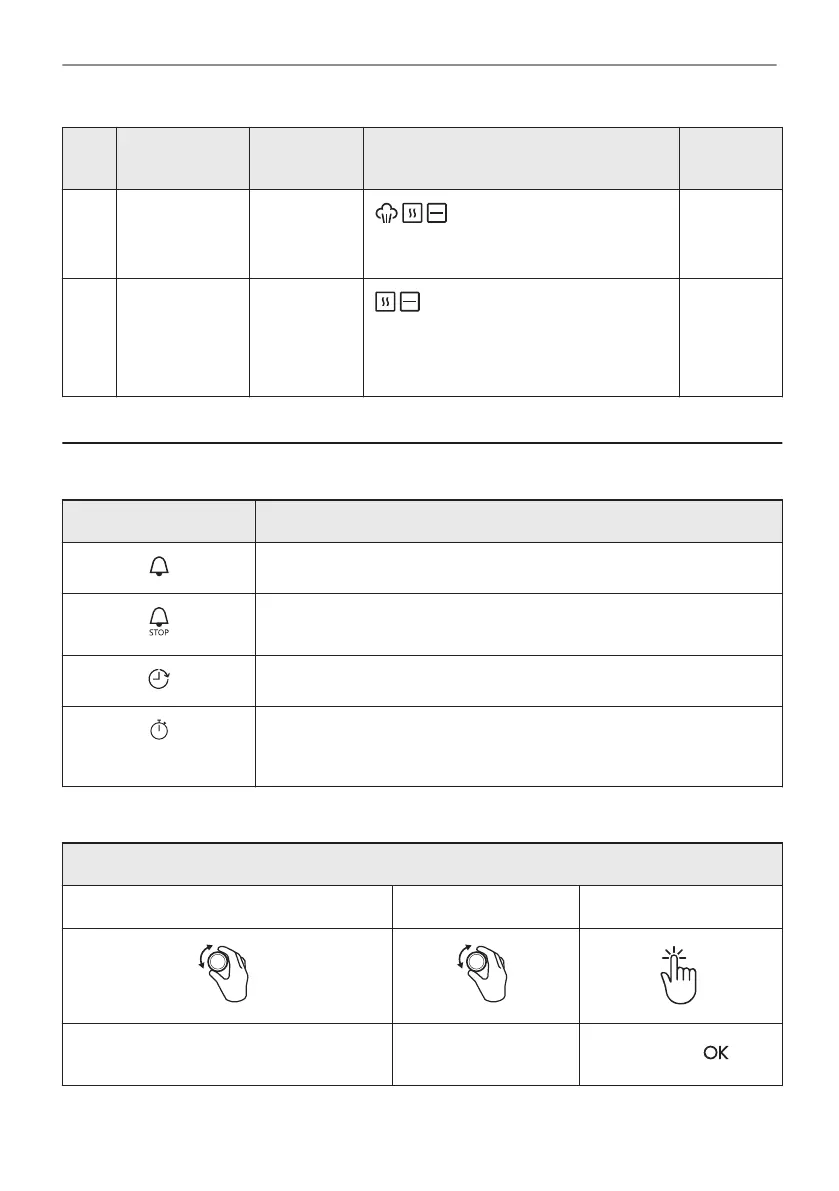 STOP

OK